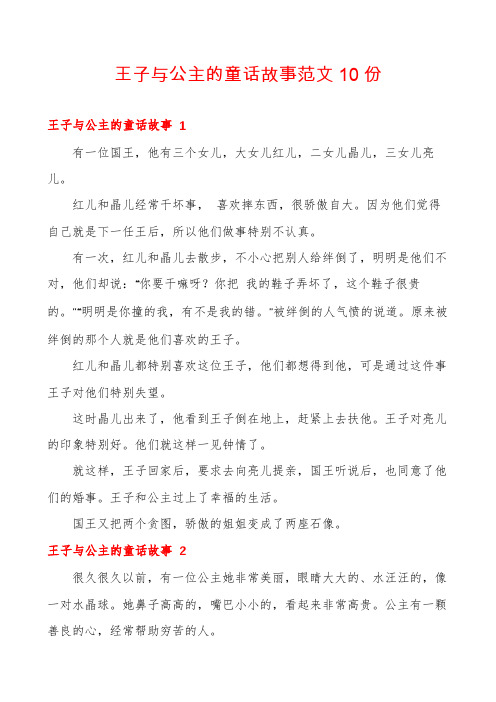 王子与公主的童话故事范文 10 份

王子与公主的童话故事 1

有一位国王，他有三个女儿，大女儿红儿，二女儿晶儿，三女儿亮儿。

红儿和晶儿经常干坏事， 喜欢摔东西，很骄傲自大。因为他们觉得自己就是下一任王后，所以他们做事特别不认真。

有一次，红儿和晶儿去散步，不小心把别人给绊倒了，明明是他们不对，他们却说："你要干嘛呀？你把 我的鞋子弄坏了，这个鞋子很贵的。""明明是你撞的我，有不是我的错。"被绊倒的人气愤的说道。原来被绊倒的那个人就是他们喜欢的王子。

红儿和晶儿都特别喜欢这位王子，他们都想得到他，可是通过这件事王子对他们特别失望。

这时晶儿出来了，他看到王子倒在地上，赶紧上去扶他。王子对亮儿的印象特别好。他们就这样一见钟情了。

就这样，王子回家后，要求去向亮儿提亲，国王听说后，也同意了他们的婚事。王子和公主过上了幸福的生活。

国王又把两个贪图，骄傲的姐姐变成了两座石像。

王子与公主的童话故事 2

很久很久以前，有一位公主她非常美丽，眼睛大大的、水汪汪的，像一对水晶球。她鼻子高高的，嘴巴小小的，看起来非常高贵。公主有一颗善良的心，经常帮助穷苦的人。